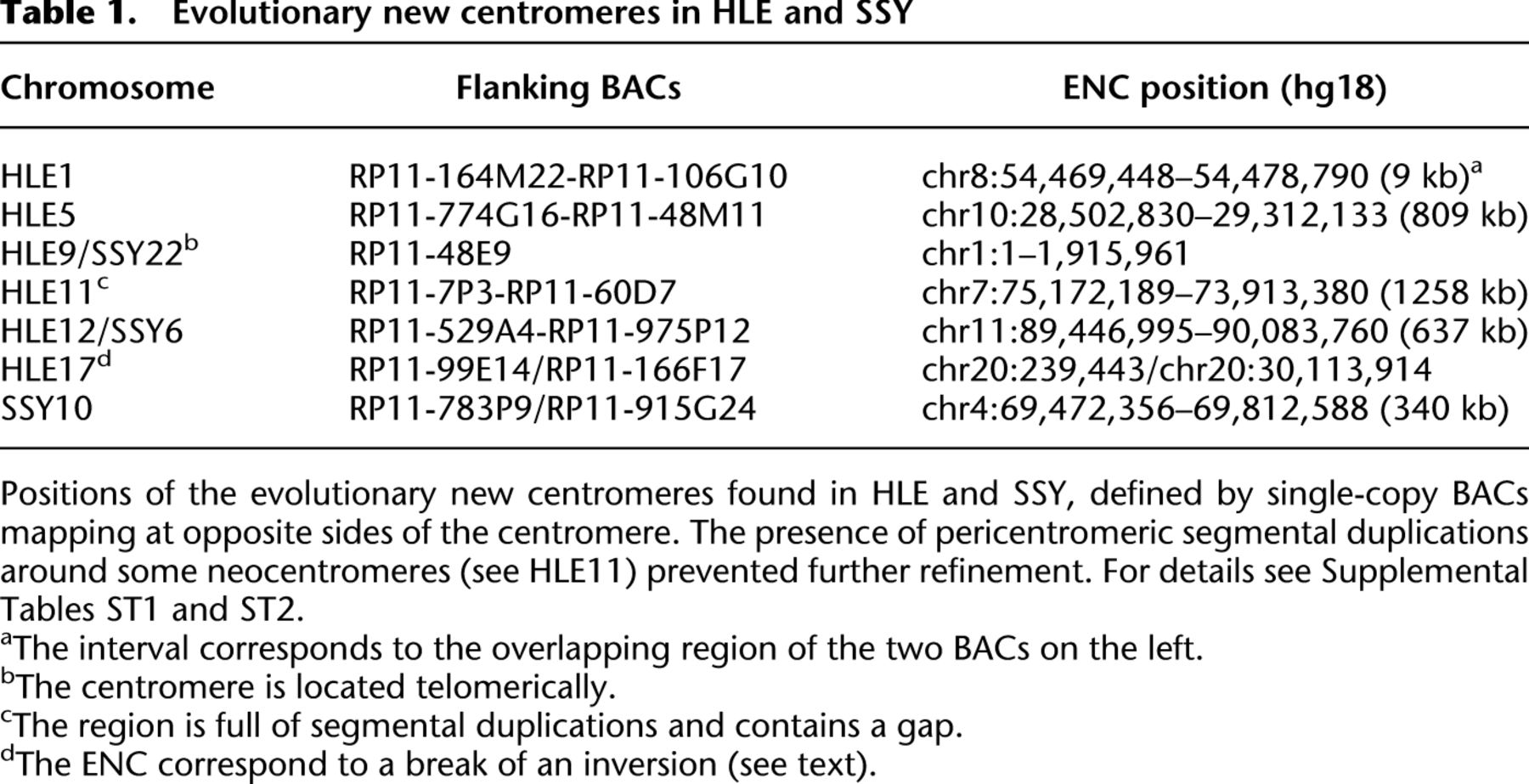 Table 1. Evolutionary new centromeres in HLE and SSY

| Chromosome | Flanking BACs | ENC position (hg18) |
|---|---|---|
| HLE1 | RP11-164M22-RP11-106G10 | chr8:54,469,448–54,478,790 (9 kb)$^a$ |
| HLE5 | RP11-774G16-RP11-48M11 | chr10:28,502,830–29,312,133 (809 kb) |
| HLE9/SSY22$^b$ | RP11-48E9 | chr1:1–1,915,961 |
| HLE11$^c$ | RP11-7P3-RP11-60D7 | chr7:75,172,189–73,913,380 (1258 kb) |
| HLE12/SSY6 | RP11-529A4-RP11-975P12 | chr11:89,446,995–90,083,760 (637 kb) |
| HLE17$^d$ | RP11-99E14/RP11-166F17 | chr20:239,443/chr20:30,113,914 |
| SSY10 | RP11-783P9/RP11-915G24 | chr4:69,472,356–69,812,588 (340 kb) |

Positions of the evolutionary new centromeres found in HLE and SSY, defined by single-copy BACs mapping at opposite sides of the centromere. The presence of pericentromeric segmental duplications around some neocentromeres (see HLE11) prevented further refinement. For details see Supplemental Tables ST1 and ST2.
$^a$The interval corresponds to the overlapping region of the two BACs on the left.
$^b$The centromere is located telomerically.
$^c$The region is full of segmental duplications and contains a gap.
$^d$The ENC correspond to a break of an inversion (see text).